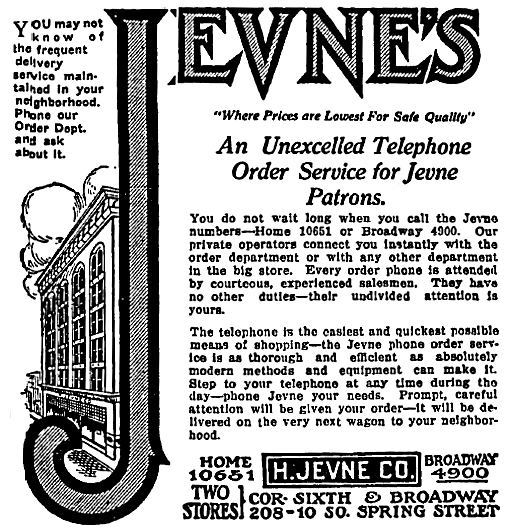 YOU may not know of the frequent delivery service maintained in your neighborhood. Phone our Order Dept. and ask about it.

JEVNE'S

"Where Prices are Lowest For Safe Quality"

An Unexcelled Telephone Order Service for Jevne Patrons.

You do not wait long when you call the Jevne numbers—Home 10651 or Broadway 4900. Our private operators connect you instantly with the order department or with any other department in the big store. Every order phone is attended by courteous, experienced salesmen. They have no other duties—their undivided attention is yours.

The telephone is the easiest and quickest possible means of shopping—the Jevne phone order service is as thorough and efficient as absolutely modern methods and equipment can make it. Step to your telephone at any time during the day—phone Jevne your needs. Prompt, careful attention will be given your order—it will be delivered on the very next wagon to your neighborhood.

HOME 10651

H. JEVNE CO.

BROADWAY 4900

TWO STORES COR. SIXTH & BROADWAY 208-10 SO. SPRING STREET